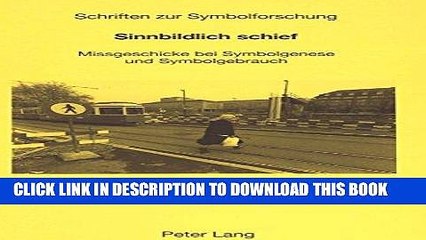 Schriften zur Symbolforschung

Sinnbildlich schief

Missgeschicke bei Symbolgenese und Symbolgebrauch

CLICK LINK IN DESCRIPTION TO DOWNLOAD THIS BOOK

Peter Lang